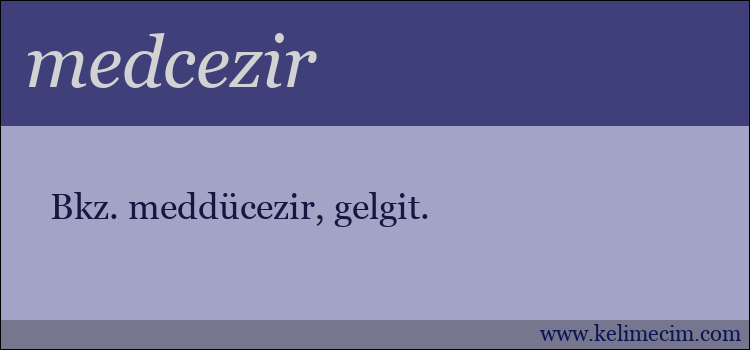 medcezir

Bkz. meddücezir, gelgit.

www.kelimecim.com